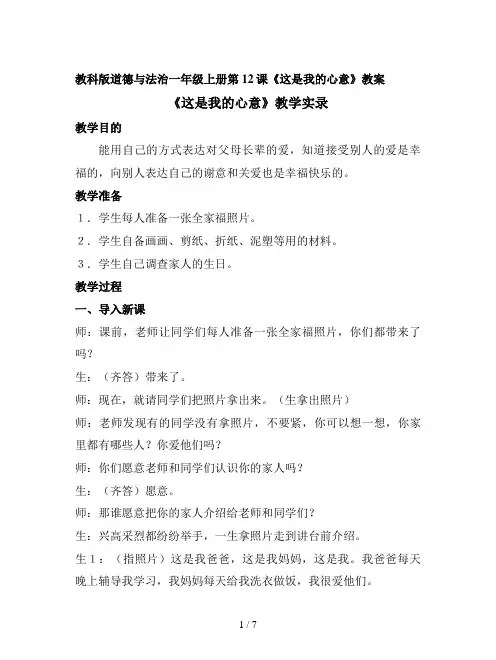 教科版道德与法治一年级上册第12课《这是我的心意》教案

《这是我的心意》教学实录

教学目的

能用自己的方式表达对父母长辈的爱，知道接受别人的爱是幸福的，向别人表达自己的谢意和关爱也是幸福快乐的。

教学准备

1．学生每人准备一张全家福照片。

2．学生自备画画、剪纸、折纸、泥塑等用的材料。

3．学生自己调查家人的生日。

教学过程

一、导入新课

师：课前，老师让同学们每人准备一张全家福照片，你们都带来了吗？

生：（齐答）带来了。

师：现在，就请同学们把照片拿出来。（生拿出照片）

师：老师发现有的同学没有拿照片，不要紧，你可以想一想，你家里都有哪些人？你爱他们吗？

师：你们愿意老师和同学们认识你的家人吗？

生：（齐答）愿意。

师：那谁愿意把你的家人介绍给老师和同学们？

生：兴高采烈都纷纷举手，一生拿照片走到讲台前介绍。

生1：（指照片）这是我爸爸，这是我妈妈，这是我。我爸爸每天晚上辅导我学习，我妈妈每天给我洗衣做饭，我很爱他们。

1 / 7